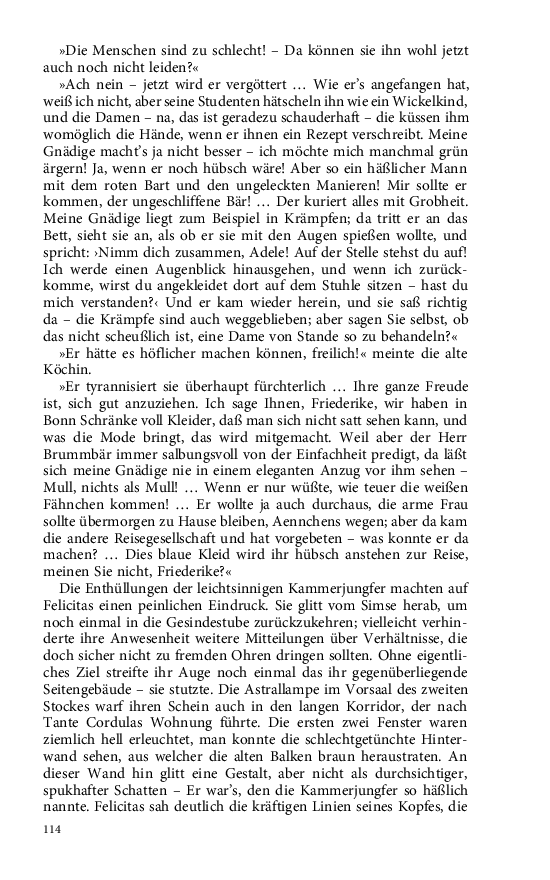 »Die Menschen sind zu schlecht! – Da können sie ihn wohl jetzt auch noch nicht leiden?«

»Ach nein – jetzt wird er vergöttert … Wie er's angefangen hat, weiß ich nicht, aber seine Studenten hätscheln ihn wie ein Wickelkind, und die Damen – na, das ist geradezu schauderhaft – die küssen ihm womöglich die Hände, wenn er ihnen ein Rezept verschreibt. Meine Gnädige macht's ja nicht besser – ich möchte mich manchmal grün ärgern! Ja, wenn er noch hübsch wäre! Aber so ein häßlicher Mann mit dem roten Bart und den ungeleckten Manieren! Mir sollte er kommen, der ungeschliffene Bär! … Der kuriert alles mit Grobheit. Meine Gnädige liegt zum Beispiel in Krämpfen; da tritt er an das Bett, sieht sie an, als ob er sie mit den Augen spießen wollte, und spricht: ›Nimm dich zusammen, Adele! Auf der Stelle stehst du auf! Ich werde einen Augenblick hinausgehen, und wenn ich zurückkomme, wirst du angekleidet dort auf dem Stuhle sitzen – hast du mich verstanden?‹ Und er kam wieder herein, und sie saß richtig da – die Krämpfe sind auch weggeblieben; aber sagen Sie selbst, ob das nicht scheußlich ist, eine Dame von Stande so zu behandeln?«

»Er hätte es höflicher machen können, freilich!« meinte die alte Köchin.

»Er tyrannisiert sie überhaupt fürchterlich … Ihre ganze Freude ist, sich gut anzuziehen. Ich sage Ihnen, Friederike, wir haben in Bonn Schränke voll Kleider, daß man sich nicht satt sehen kann, und was die Mode bringt, das wird mitgemacht. Weil aber der Herr Brummbär immer salbungsvoll von der Einfachheit predigt, da läßt sich meine Gnädige nie in einem eleganten Anzug vor ihm sehen – Mull, nichts als Mull! … Wenn er nur wüßte, wie teuer die weißen Fähnchen kommen! … Er wollte ja auch durchaus, die arme Frau sollte übermorgen zu Hause bleiben, Aennchens wegen; aber da kam die andere Reisegesellschaft und hat vorgebeten – was konnte er da machen? … Dies blaue Kleid wird ihr hübsch anstehen zur Reise, meinen Sie nicht, Friederike?«

Die Enthüllungen der leichtsinnigen Kammerjungfer machten auf Felicitas einen peinlichen Eindruck. Sie glitt vom Simse herab, um noch einmal in die Gesindestube zurückzukehren; vielleicht verhinderte ihre Anwesenheit weitere Mitteilungen über Verhältnisse, die doch sicher nicht zu fremden Ohren dringen sollten. Ohne eigentliches Ziel streifte ihr Auge noch einmal das ihr gegenüberliegende Seitengebäude – sie stutzte. Die Astrallampe im Vorsaal des zweiten Stockes warf ihren Schein auch in den langen Korridor, der nach Tante Cordulas Wohnung führte. Die ersten zwei Fenster waren ziemlich hell erleuchtet, man konnte die schlechtgetünchte Hinterwand sehen, aus welcher die alten Balken braun heraustraten. An dieser Wand hin glitt eine Gestalt, aber nicht als durchsichtiger, spukhafter Schatten – Er war's, den die Kammerjungfer so häßlich nannte. Felicitas sah deutlich die kräftigen Linien seines Kopfes, die

114